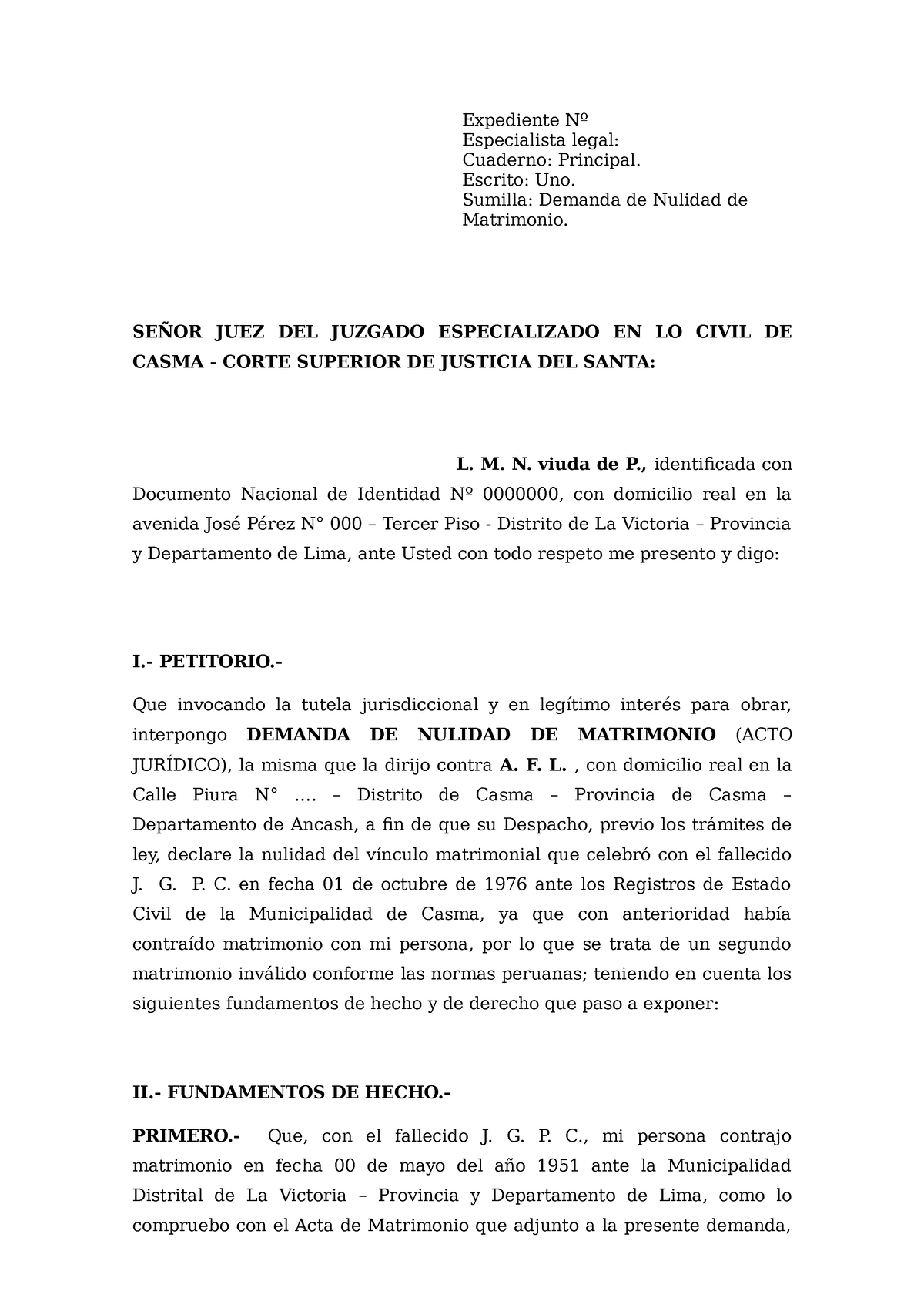 Expediente Nº
Especialista legal:
Cuaderno: Principal.
Escrito: Uno.
Sumilla: Demanda de Nulidad de Matrimonio.

SEÑOR JUEZ DEL JUZGADO ESPECIALIZADO EN LO CIVIL DE CASMA - CORTE SUPERIOR DE JUSTICIA DEL SANTA:

L. M. N. viuda de P., identificada con Documento Nacional de Identidad Nº 0000000, con domicilio real en la avenida José Pérez N° 000 – Tercer Piso - Distrito de La Victoria – Provincia y Departamento de Lima, ante Usted con todo respeto me presento y digo:

I.- PETITORIO.-

Que invocando la tutela jurisdiccional y en legítimo interés para obrar, interpongo DEMANDA DE NULIDAD DE MATRIMONIO (ACTO JURÍDICO), la misma que la dirijo contra A. F. L. , con domicilio real en la Calle Piura N° .... – Distrito de Casma – Provincia de Casma – Departamento de Ancash, a fin de que su Despacho, previo los trámites de ley, declare la nulidad del vínculo matrimonial que celebró con el fallecido J. G. P. C. en fecha 01 de octubre de 1976 ante los Registros de Estado Civil de la Municipalidad de Casma, ya que con anterioridad había contraído matrimonio con mi persona, por lo que se trata de un segundo matrimonio inválido conforme las normas peruanas; teniendo en cuenta los siguientes fundamentos de hecho y de derecho que paso a exponer:

II.- FUNDAMENTOS DE HECHO.-

PRIMERO.- Que, con el fallecido J. G. P. C., mi persona contrajo matrimonio en fecha 00 de mayo del año 1951 ante la Municipalidad Distrital de La Victoria – Provincia y Departamento de Lima, como lo compruebo con el Acta de Matrimonio que adjunto a la presente demanda,